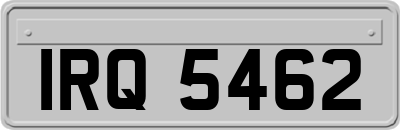 IRQ 5462